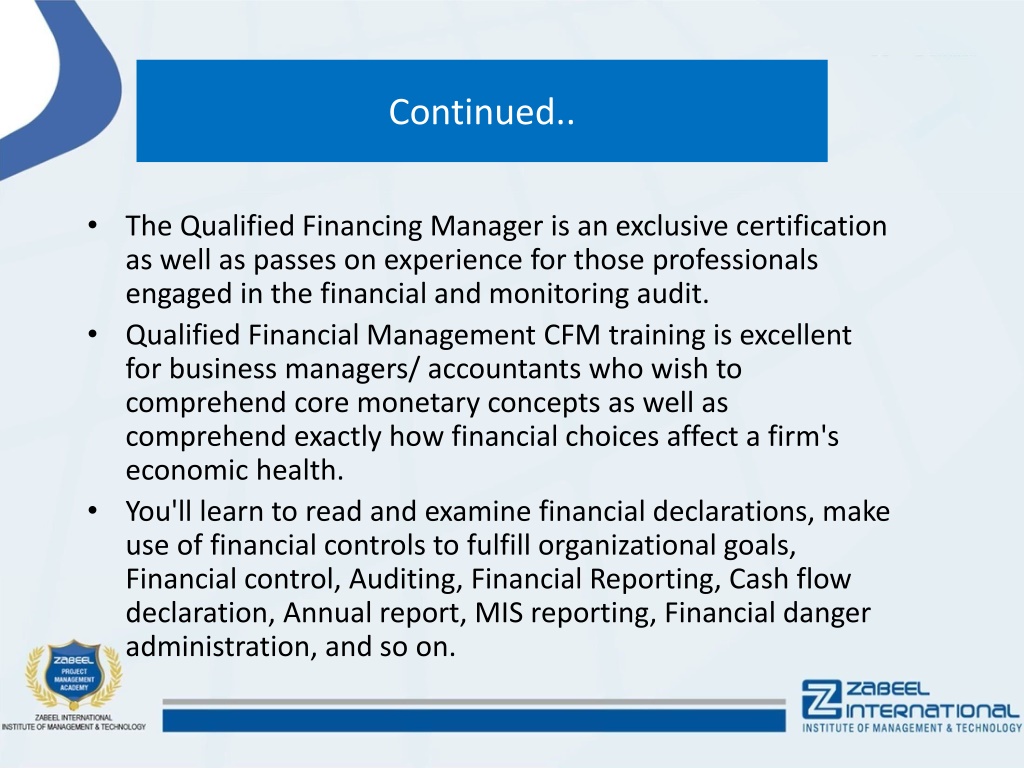 Continued..

• The Qualified Financing Manager is an exclusive certification as well as passes on experience for those professionals engaged in the financial and monitoring audit.
• Qualified Financial Management CFM training is excellent for business managers/ accountants who wish to comprehend core monetary concepts as well as comprehend exactly how financial choices affect a firm's economic health.
• You'll learn to read and examine financial declarations, make use of financial controls to fulfill organizational goals, Financial control, Auditing, Financial Reporting, Cash flow declaration, Annual report, MIS reporting, Financial danger administration, and so on.

ZABEEL PROJECT MANAGEMENT ACADEMY
ZABEEL INTERNATIONAL INSTITUTE OF MANAGEMENT & TECHNOLOGY

ZABEEL INTERNATIONAL
INSTITUTE OF MANAGEMENT & TECHNOLOGY